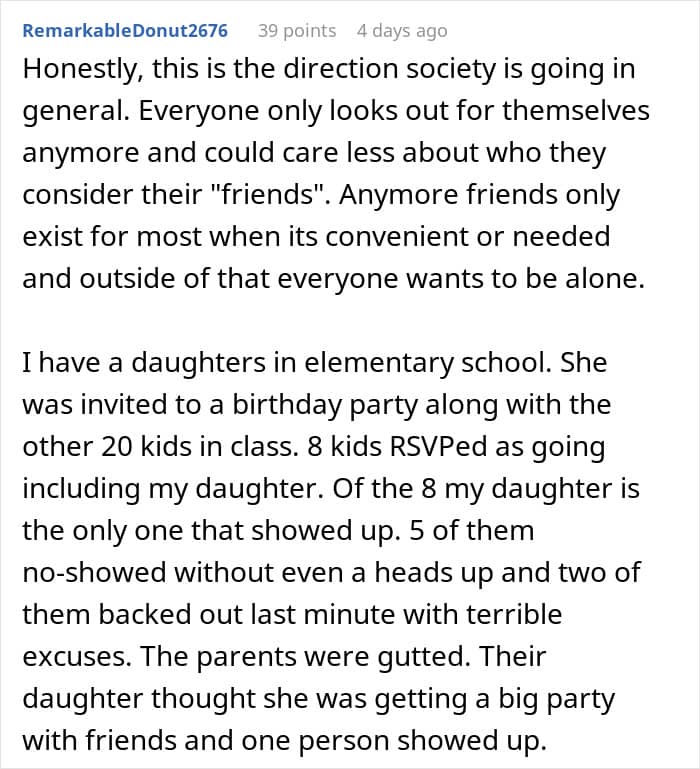 RemarkableDonut2676 39 points 4 days ago

Honestly, this is the direction society is going in general. Everyone only looks out for themselves anymore and could care less about who they consider their "friends". Anymore friends only exist for most when its convenient or needed and outside of that everyone wants to be alone.

I have a daughters in elementary school. She was invited to a birthday party along with the other 20 kids in class. 8 kids RSVPed as going including my daughter. Of the 8 my daughter is the only one that showed up. 5 of them no-showed without even a heads up and two of them backed out last minute with terrible excuses. The parents were gutted. Their daughter thought she was getting a big party with friends and one person showed up.